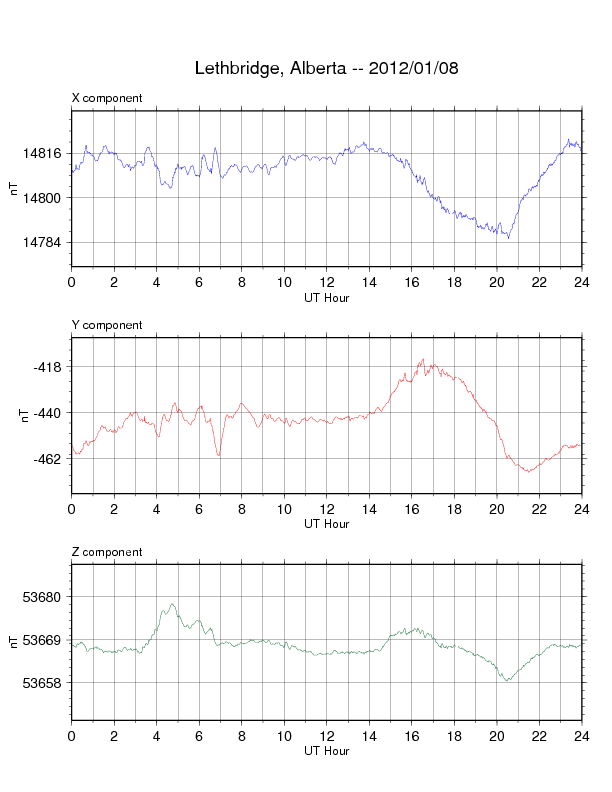 Lethbridge, Alberta -- 2012/01/08

X component

nT

14816
14800
14784

0 2 4 6 8 10 12 14 16 18 20 22 24
UT Hour

Y component

nT

-418
-440
-462

0 2 4 6 8 10 12 14 16 18 20 22 24
UT Hour

Z component

nT

53680
53669
53658

0 2 4 6 8 10 12 14 16 18 20 22 24
UT Hour